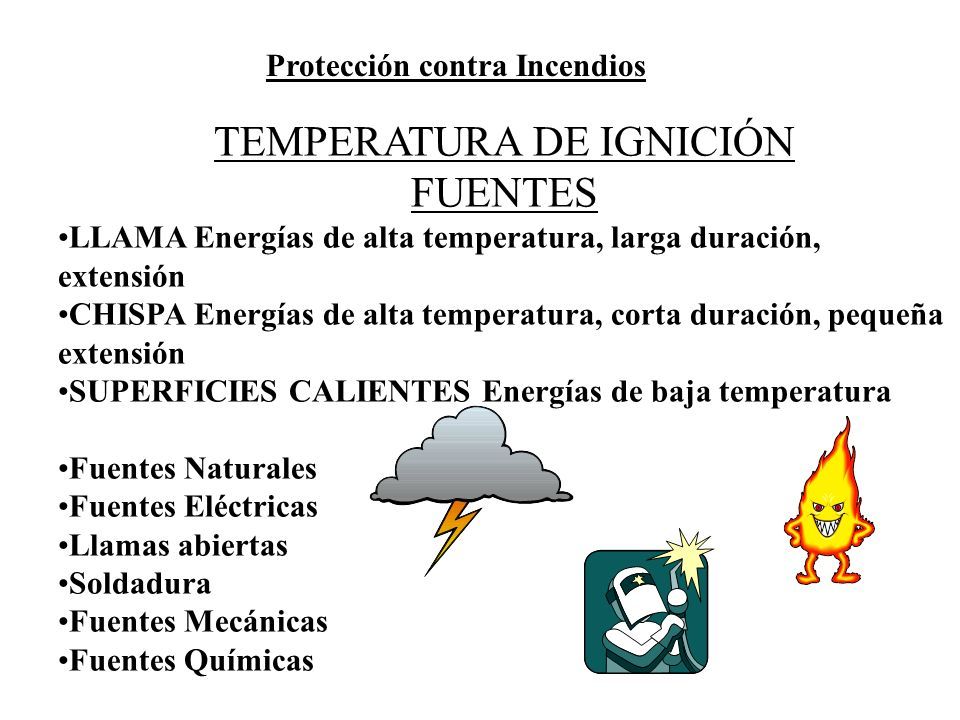 Protección contra Incendios

TEMPERATURA DE IGNICIÓN
FUENTES

•LLAMA Energías de alta temperatura, larga duración, extensión
•CHISPA Energías de alta temperatura, corta duración, pequeña extensión
•SUPERFICIES CALIENTES Energías de baja temperatura

•Fuentes Naturales
•Fuentes Eléctricas
•Llamas abiertas
•Soldadura
•Fuentes Mecánicas
•Fuentes Químicas